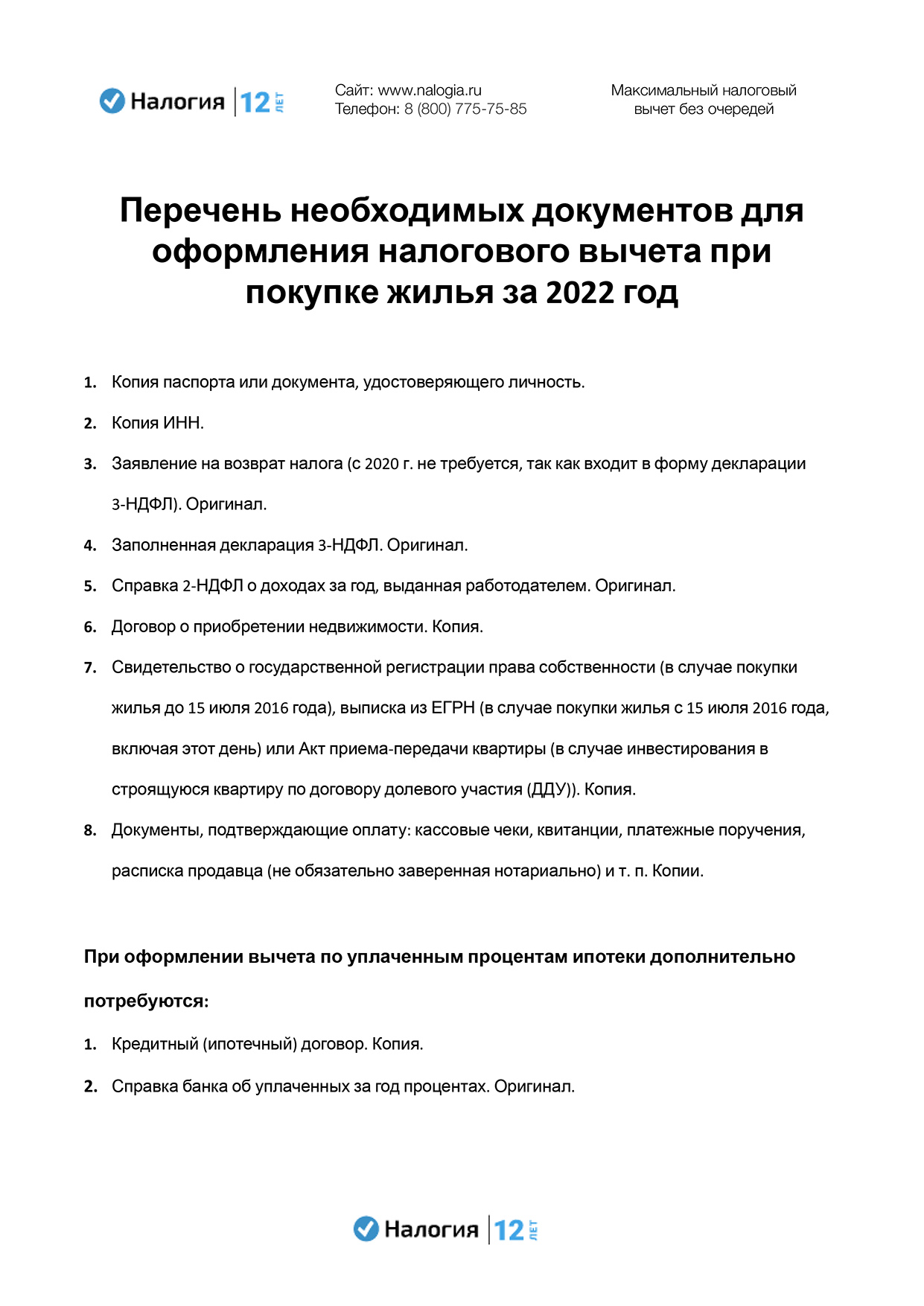 Налогия 12 ЛЕТ

Сайт: www.nalogia.ru
Телефон: 8 (800) 775-75-85

Максимальный налоговый вычет без очередей

Перечень необходимых документов для оформления налогового вычета при покупке жилья за 2022 год

1. Копия паспорта или документа, удостоверяющего личность.

2. Копия ИНН.

3. Заявление на возврат налога (с 2020 г. не требуется, так как входит в форму декларации 3-НДФЛ). Оригинал.

4. Заполненная декларация 3-НДФЛ. Оригинал.

5. Справка 2-НДФЛ о доходах за год, выданная работодателем. Оригинал.

6. Договор о приобретении недвижимости. Копия.

7. Свидетельство о государственной регистрации права собственности (в случае покупки жилья до 15 июля 2016 года), выписка из ЕГРН (в случае покупки жилья с 15 июля 2016 года, включая этот день) или Акт приема-передачи квартиры (в случае инвестирования в строящуюся квартиру по договору долевого участия (ДДУ)). Копия.

8. Документы, подтверждающие оплату: кассовые чеки, квитанции, платежные поручения, расписка продавца (не обязательно заверенная нотариально) и т. п. Копии.

При оформлении вычета по уплаченным процентам ипотеки дополнительно потребуются:

1. Кредитный (ипотечный) договор. Копия.

2. Справка банка об уплаченных за год процентах. Оригинал.

Налогия 12 ЛЕТ